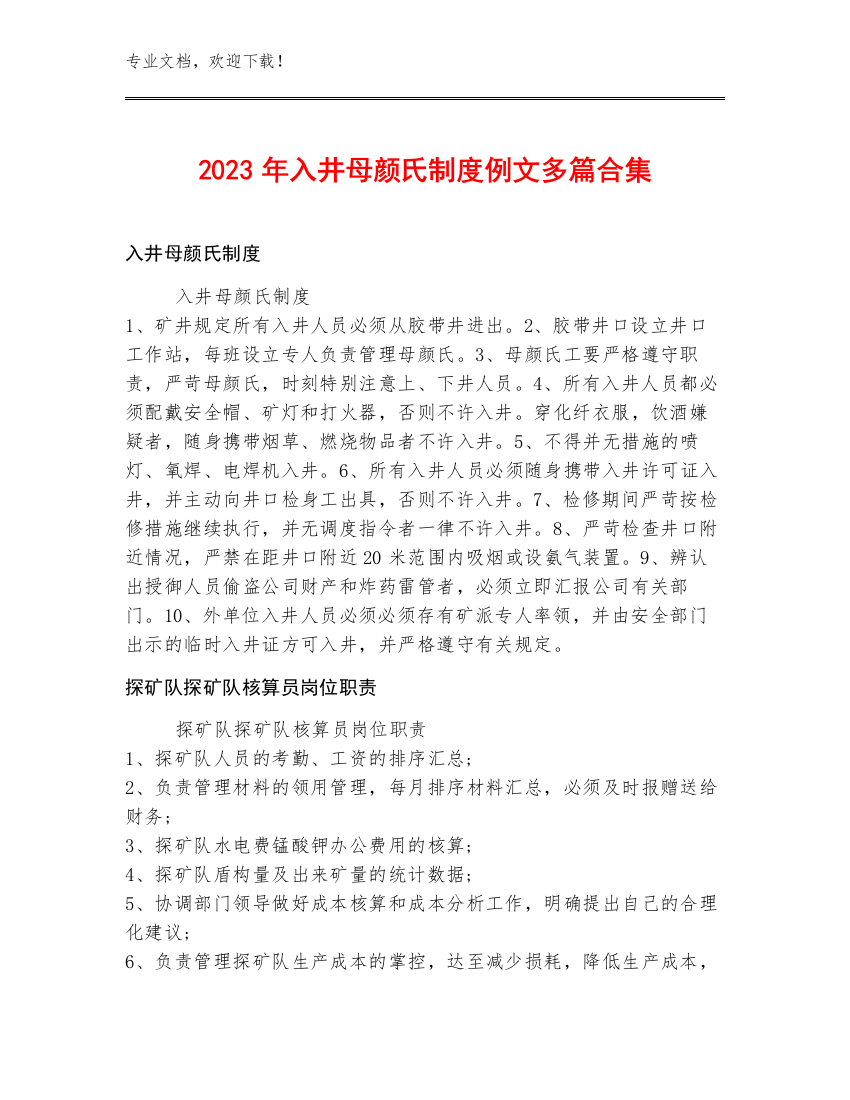 专业文档，欢迎下载！

2023年入井母颜氏制度例文多篇合集

入井母颜氏制度

入井母颜氏制度

1、矿井规定所有入井人员必须从胶带井进出。2、胶带井口设立井口工作站，每班设立专人负责管理母颜氏。3、母颜氏工要严格遵守职责，严苛母颜氏，时刻特别注意上、下井人员。4、所有入井人员都必须配戴安全帽、矿灯和打火器，否则不许入井。穿化纤衣服，饮酒嫌疑者，随身携带烟草、燃烧物品者不许入井。5、不得并无措施的喷灯、氧焊、电焊机入井。6、所有入井人员必须随身携带入井许可证入井，并主动向井口检身工出具，否则不许入井。7、检修期间严苛按检修措施继续执行，并无调度指令者一律不许入井。8、严苛检查井口附近情况，严禁在距井口附近20米范围内吸烟或设氨气装置。9、辨认出授御人员偷盗公司财产和炸药雷管者，必须立即汇报公司有关部门。10、外单位入井人员必须必须存有矿派专人率领，并由安全部门出示的临时入井证方可入井，并严格遵守有关规定。

探矿队探矿队核算员岗位职责

探矿队探矿队核算员岗位职责

1、探矿队人员的考勤、工资的排序汇总；

2、负责管理材料的领用管理，每月排序材料汇总，必须及时报赠送给财务；

3、探矿队水电费锰酸钾办公费用的核算；

4、探矿队盾构量及出来矿量的统计数据；

5、协调部门领导做好成本核算和成本分析工作，明确提出自己的合理化建议；

6、负责管理探矿队生产成本的掌控，达至减少损耗，降低生产成本，